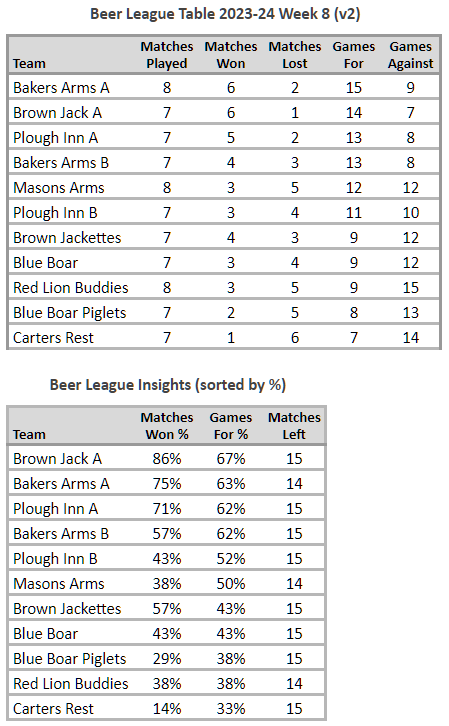 Beer League Table 2023-24 Week 8 (v2)

| Team | Matches Played | Matches Won | Matches Lost | Games For | Games Against |
|---|---|---|---|---|---|
| Bakers Arms A | 8 | 6 | 2 | 15 | 9 |
| Brown Jack A | 7 | 6 | 1 | 14 | 7 |
| Plough Inn A | 7 | 5 | 2 | 13 | 8 |
| Bakers Arms B | 7 | 4 | 3 | 13 | 8 |
| Masons Arms | 8 | 3 | 5 | 12 | 12 |
| Plough Inn B | 7 | 3 | 4 | 11 | 10 |
| Brown Jackettes | 7 | 4 | 3 | 9 | 12 |
| Blue Boar | 7 | 3 | 4 | 9 | 12 |
| Red Lion Buddies | 8 | 3 | 5 | 9 | 15 |
| Blue Boar Piglets | 7 | 2 | 5 | 8 | 13 |
| Carters Rest | 7 | 1 | 6 | 7 | 14 |

Beer League Insights (sorted by %)

| Team | Matches Won % | Games For % | Matches Left |
|---|---|---|---|
| Brown Jack A | 86% | 67% | 15 |
| Bakers Arms A | 75% | 63% | 14 |
| Plough Inn A | 71% | 62% | 15 |
| Bakers Arms B | 57% | 62% | 15 |
| Plough Inn B | 43% | 52% | 15 |
| Masons Arms | 38% | 50% | 14 |
| Brown Jackettes | 57% | 43% | 15 |
| Blue Boar | 43% | 43% | 15 |
| Blue Boar Piglets | 29% | 38% | 15 |
| Red Lion Buddies | 38% | 38% | 14 |
| Carters Rest | 14% | 33% | 15 |